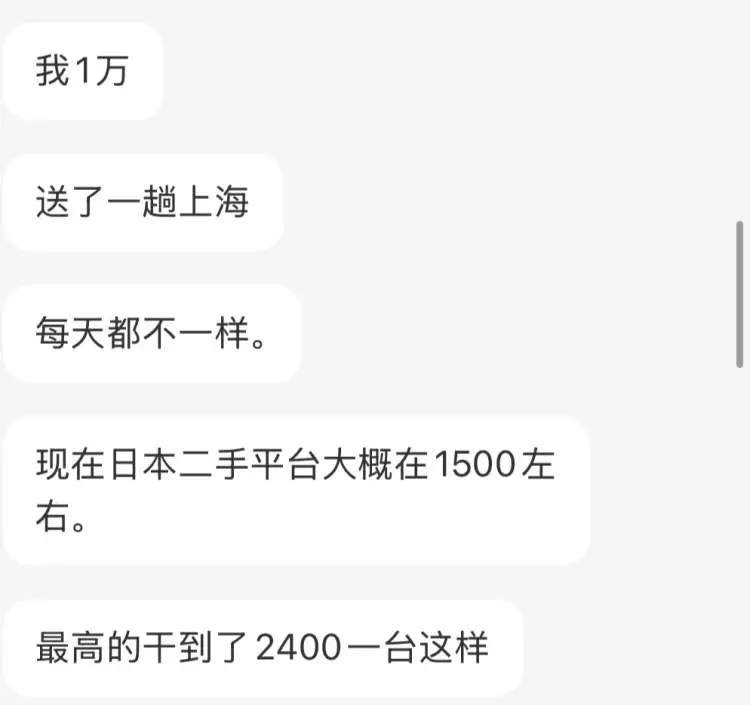 我1万

送了一趟上海

每天都不一样。

现在日本二手平台大概在1500左右。

最高的干到了2400一台这样